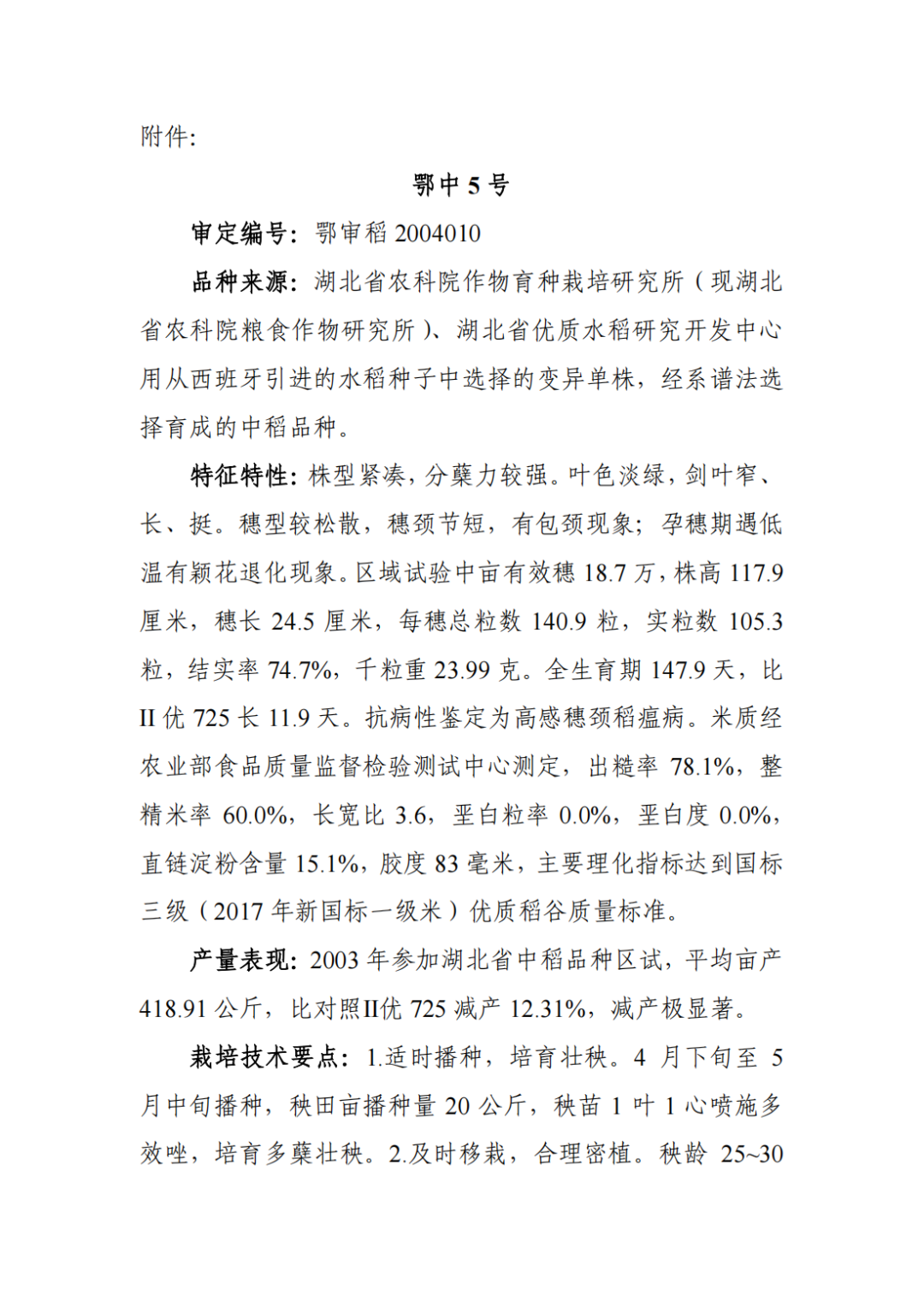 附件:

鄂中 5 号

审定编号：鄂审稻 2004010

品种来源：湖北省农科院作物育种栽培研究所（现湖北省农科院粮食作物研究所）、湖北省优质水稻研究开发中心用从西班牙引进的水稻种子中选择的变异单株，经系谱法选择育成的中稻品种。

特征特性：株型紧凑，分蘖力较强。叶色淡绿，剑叶窄、长、挺。穗型较松散，穗颈节短，有包颈现象；孕穗期遇低温有颖花退化现象。区域试验中亩有效穗 18.7 万，株高 117.9 厘米，穗长 24.5 厘米，每穗总粒数 140.9 粒，实粒数 105.3 粒，结实率 74.7%，千粒重 23.99 克。全生育期 147.9 天，比 II 优 725 长 11.9 天。抗病性鉴定为高感穗颈稻瘟病。米质经农业部食品质量监督检验测试中心测定，出糙率 78.1%，整精米率 60.0%，长宽比 3.6，垩白粒率 0.0%，垩白度 0.0%，直链淀粉含量 15.1%，胶度 83 毫米，主要理化指标达到国标三级（2017 年新国标一级米）优质稻谷质量标准。

产量表现：2003 年参加湖北省中稻品种区试，平均亩产 418.91 公斤，比对照II优 725 减产 12.31%，减产极显著。

栽培技术要点：1.适时播种，培育壮秧。4 月下旬至 5 月中旬播种，秧田亩播种量 20 公斤，秧苗 1 叶 1 心喷施多效唑，培育多蘖壮秧。2.及时移栽，合理密植。秧龄 25~30